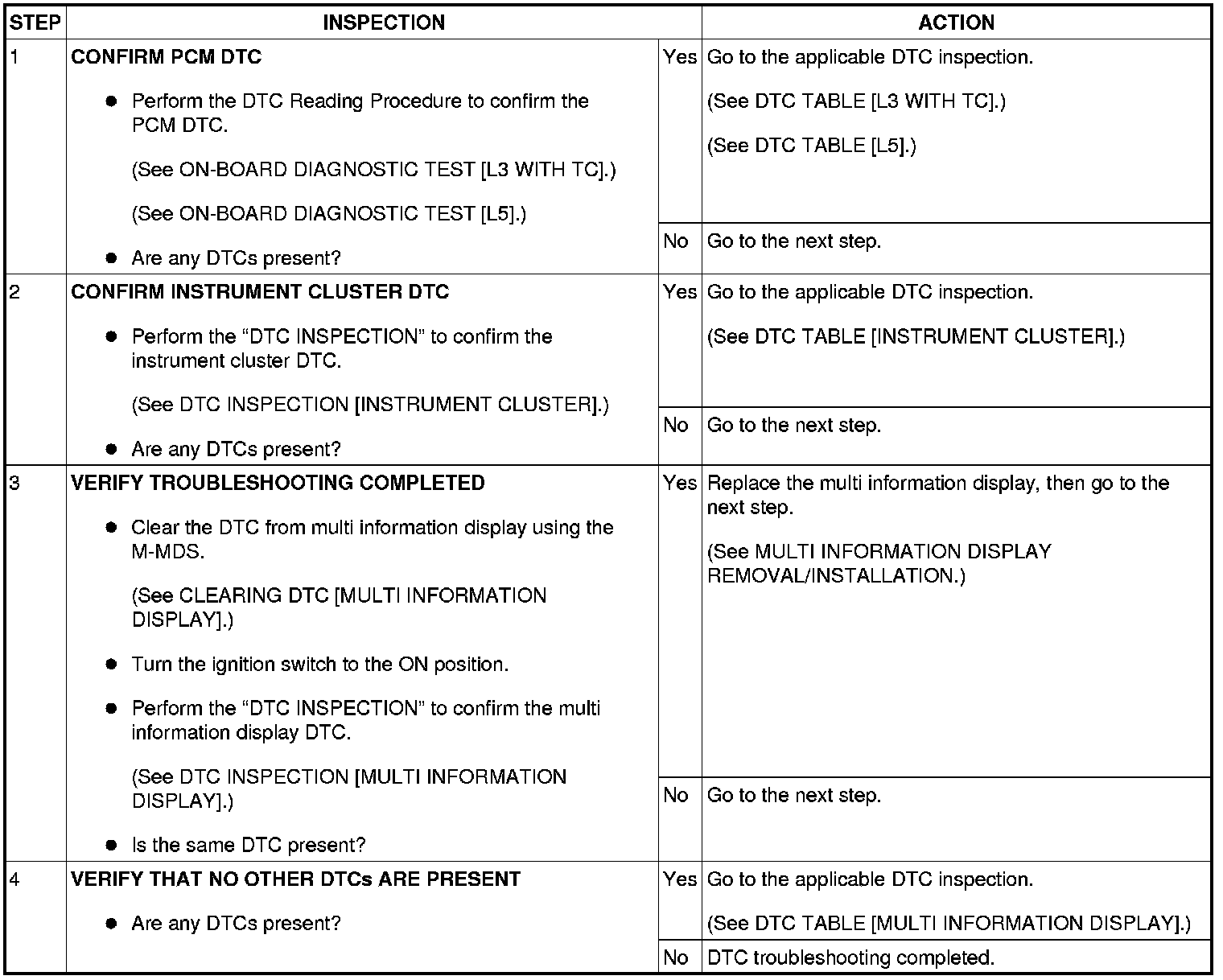 | STEP | INSPECTION | | ACTION |
|---|---|---|---|
| 1 | **CONFIRM PCM DTC** ● Perform the DTC Reading Procedure to confirm the PCM DTC. (See ON-BOARD DIAGNOSTIC TEST [L3 WITH TC].) (See ON-BOARD DIAGNOSTIC TEST [L5].) ● Are any DTCs present? | Yes | Go to the applicable DTC inspection. (See DTC TABLE [L3 WITH TC].) (See DTC TABLE [L5].) |
| | | No | Go to the next step. |
| 2 | **CONFIRM INSTRUMENT CLUSTER DTC** ● Perform the “DTC INSPECTION” to confirm the instrument cluster DTC. (See DTC INSPECTION [INSTRUMENT CLUSTER].) ● Are any DTCs present? | Yes | Go to the applicable DTC inspection. (See DTC TABLE [INSTRUMENT CLUSTER].) |
| | | No | Go to the next step. |
| 3 | **VERIFY TROUBLESHOOTING COMPLETED** ● Clear the DTC from multi information display using the M-MDS. (See CLEARING DTC [MULTI INFORMATION DISPLAY].) ● Turn the ignition switch to the ON position. ● Perform the “DTC INSPECTION” to confirm the multi information display DTC. (See DTC INSPECTION [MULTI INFORMATION DISPLAY].) ● Is the same DTC present? | Yes | Replace the multi information display, then go to the next step. (See MULTI INFORMATION DISPLAY REMOVAL/INSTALLATION.) |
| | | No | Go to the next step. |
| 4 | **VERIFY THAT NO OTHER DTCs ARE PRESENT** ● Are any DTCs present? | Yes | Go to the applicable DTC inspection. (See DTC TABLE [MULTI INFORMATION DISPLAY].) |
| | | No | DTC troubleshooting completed. |